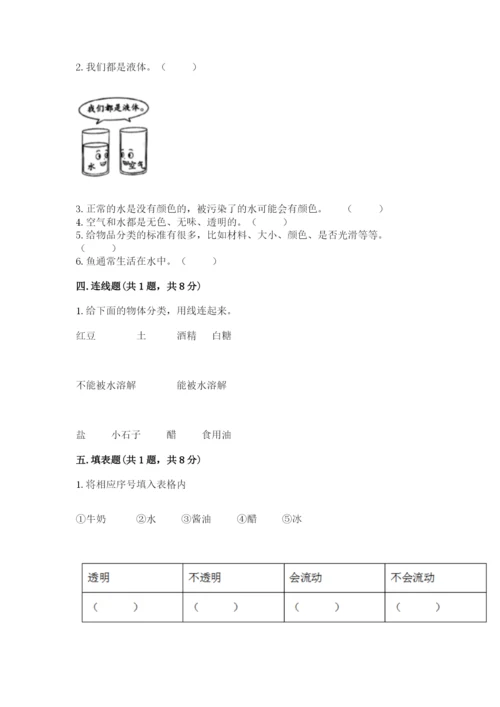 2. 我们都是液体。（　　）

我们都是液体。

水

空气

3. 正常的水是没有颜色的，被污染了的水可能会有颜色。（　　）
4. 空气和水都是无色、无味、透明的。（　　）
5. 给物品分类的标准有很多，比如材料、大小、颜色、是否光滑等等。（　　）
6. 鱼通常生活在水中。（　　）

四. 连线题（共 1 题，共 8 分）

1. 给下面的物体分类，用线连起来。

红豆　　土　　酒精　　白糖

不能被水溶解　　能被水溶解

盐　　小石子　　醋　　食用油

五. 填表题（共 1 题，共 8 分）

1. 将相应序号填入表格内

①牛奶　　②水　　③酱油　　④醋　　⑤冰

| 透明 | 不透明 | 会流动 | 不会流动 |
|---|---|---|---|
| （　　） | （　　） | （　　） | （　　） |